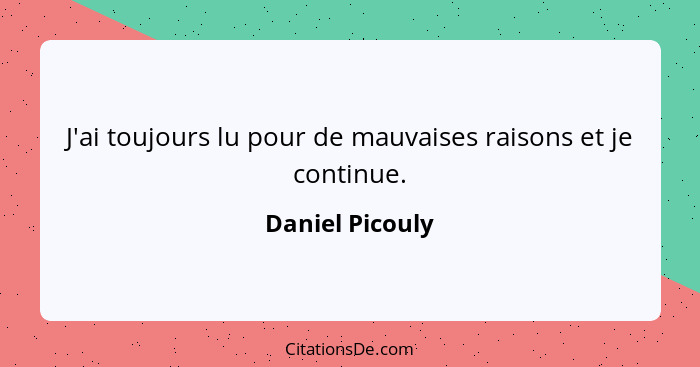 J'ai toujours lu pour de mauvaises raisons et je continue.

Daniel Picouly

CitationsDe.com